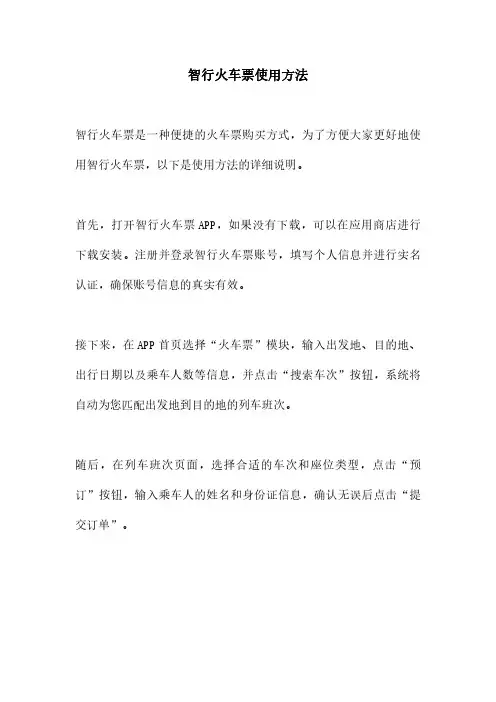 智行火车票使用方法

智行火车票是一种便捷的火车票购买方式，为了方便大家更好地使用智行火车票，以下是使用方法的详细说明。

首先，打开智行火车票APP，如果没有下载，可以在应用商店进行下载安装。注册并登录智行火车票账号，填写个人信息并进行实名认证，确保账号信息的真实有效。

接下来，在APP首页选择“火车票”模块，输入出发地、目的地、出行日期以及乘车人数等信息，并点击“搜索车次”按钮，系统将自动为您匹配出发地到目的地的列车班次。

随后，在列车班次页面，选择合适的车次和座位类型，点击“预订”按钮，输入乘车人的姓名和身份证信息，确认无误后点击“提交订单”。